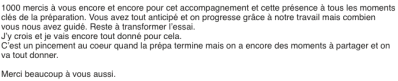 1000 mercis à vous encore et encore pour cet accompagnement et cette présence à tous les moments clés de la préparation. Vous avez tout anticipé et on progresse grâce à notre travail mais combien vous nous avez guidé. Reste à transformer l'essai.
J'y crois et je vais encore tout donné pour cela.
C'est un pincement au coeur quand la prépa termine mais on a encore des moments à partager et on va tout donner.

Merci beaucoup à vous aussi.